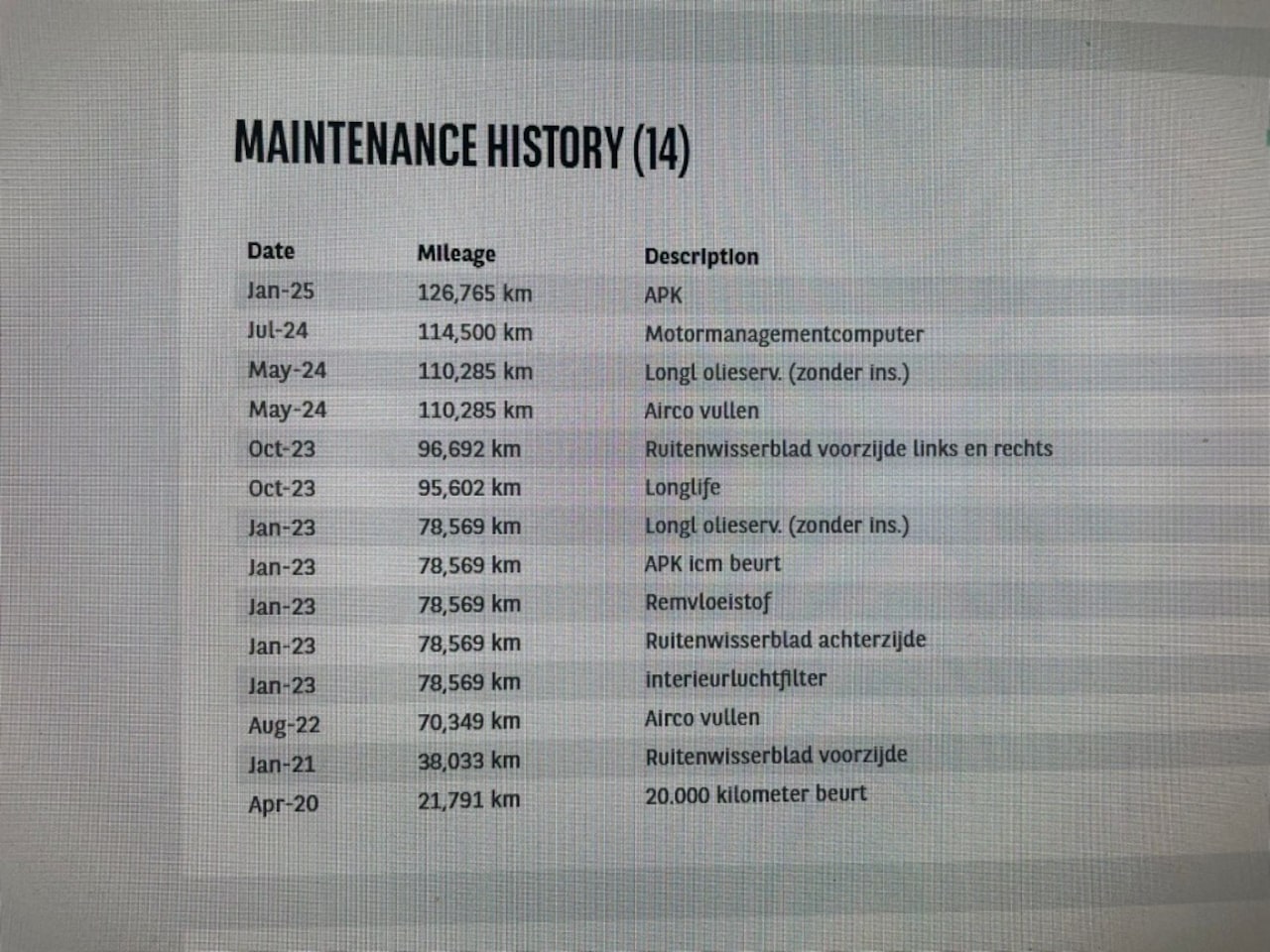 MAINTENANCE HISTORY (14)

| Date | Mileage | Description |
|---|---|---|
| Jan-25 | 126,765 km | APK |
| Jul-24 | 114,500 km | Motormanagementcomputer |
| May-24 | 110,285 km | Longl olieserv. (zonder ins.) |
| May-24 | 110,285 km | Airco vullen |
| Oct-23 | 96,692 km | Ruitenwisserblad voorzijde links en rechts |
| Oct-23 | 95,602 km | Longlife |
| Jan-23 | 78,569 km | Longl olieserv. (zonder ins.) |
| Jan-23 | 78,569 km | APK icm beurt |
| Jan-23 | 78,569 km | Remvloeistof |
| Jan-23 | 78,569 km | Ruitenwisserblad achterzijde |
| Jan-23 | 78,569 km | interieurluchtfilter |
| Aug-22 | 70,349 km | Airco vullen |
| Jan-21 | 38,033 km | Ruitenwisserblad voorzijde |
| Apr-20 | 21,791 km | 20.000 kilometer beurt |